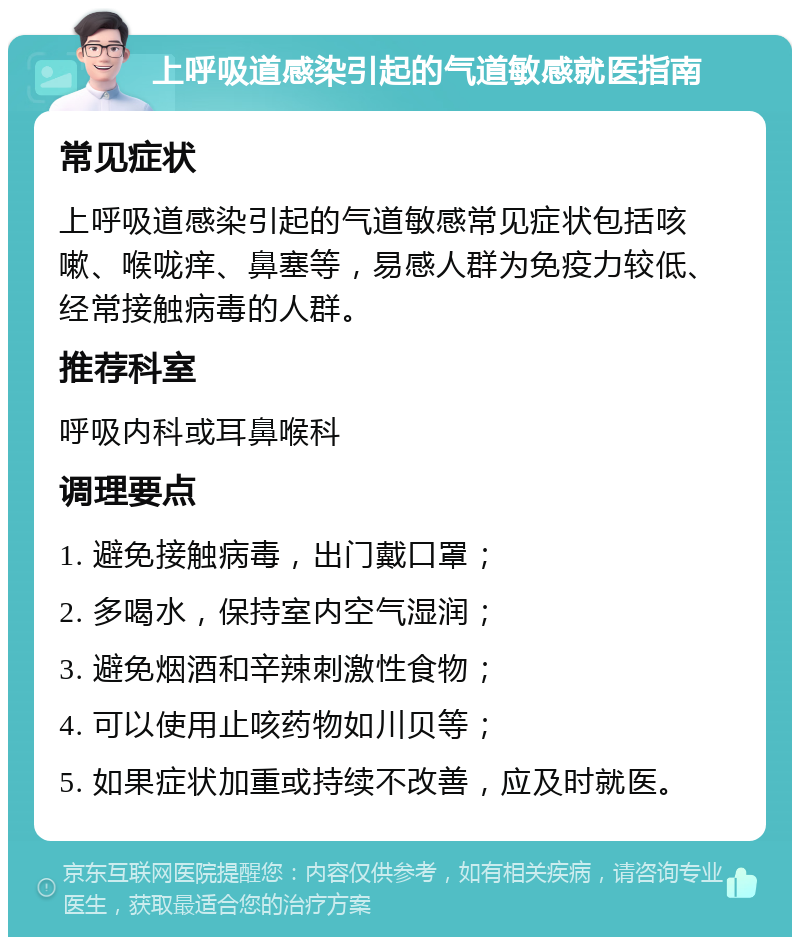 上呼吸道感染引起的气道敏感就医指南

常见症状

上呼吸道感染引起的气道敏感常见症状包括咳嗽、喉咙痒、鼻塞等，易感人群为免疫力较低、经常接触病毒的人群。

推荐科室

呼吸内科或耳鼻喉科

调理要点

1. 避免接触病毒，出门戴口罩；

2. 多喝水，保持室内空气湿润；

3. 避免烟酒和辛辣刺激性食物；

4. 可以使用止咳药物如川贝等；

5. 如果症状加重或持续不改善，应及时就医。

京东互联网医院提醒您：内容仅供参考，如有相关疾病，请咨询专业医生，获取最适合您的治疗方案